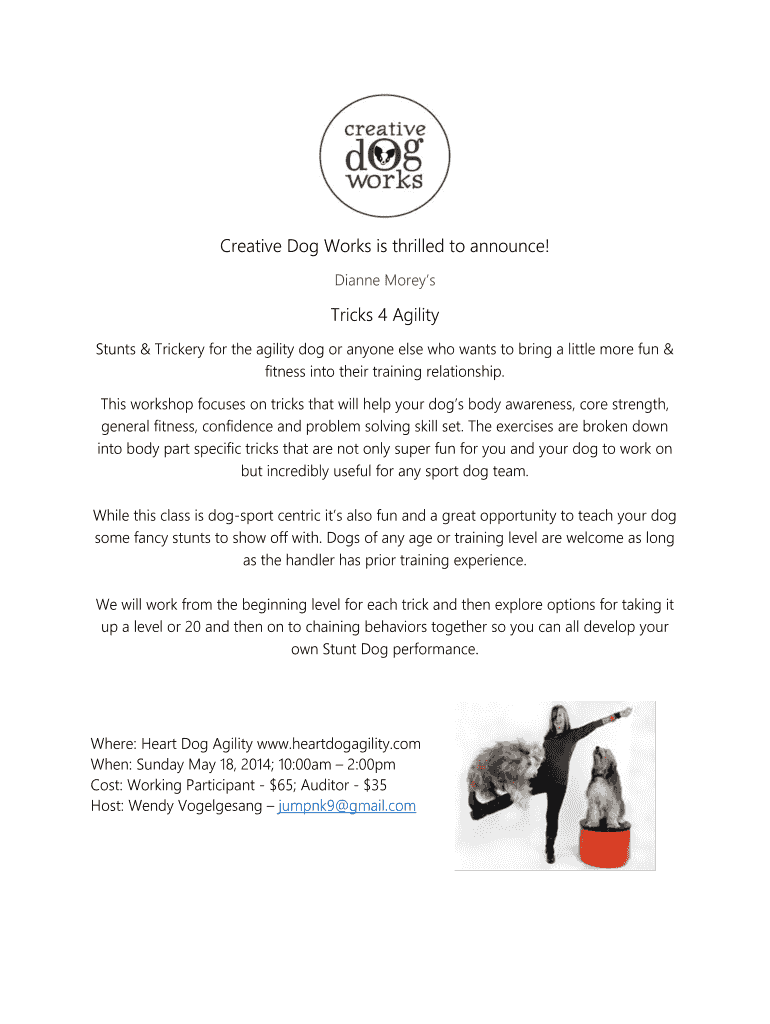 creative dog works

Creative Dog Works is thrilled to announce!

Dianne Morey's

Tricks 4 Agility

Stunts & Trickery for the agility dog or anyone else who wants to bring a little more fun & fitness into their training relationship.

This workshop focuses on tricks that will help your dog's body awareness, core strength, general fitness, confidence and problem solving skill set. The exercises are broken down into body part specific tricks that are not only super fun for you and your dog to work on but incredibly useful for any sport dog team.

While this class is dog-sport centric it's also fun and a great opportunity to teach your dog some fancy stunts to show off with. Dogs of any age or training level are welcome as long as the handler has prior training experience.

We will work from the beginning level for each trick and then explore options for taking it up a level or 20 and then on to chaining behaviors together so you can all develop your own Stunt Dog performance.

Where: Heart Dog Agility www.heartdogagility.com
When: Sunday May 18, 2014; 10:00am – 2:00pm
Cost: Working Participant - $65; Auditor - $35
Host: Wendy Vogelgesang – jumpnk9@gmail.com